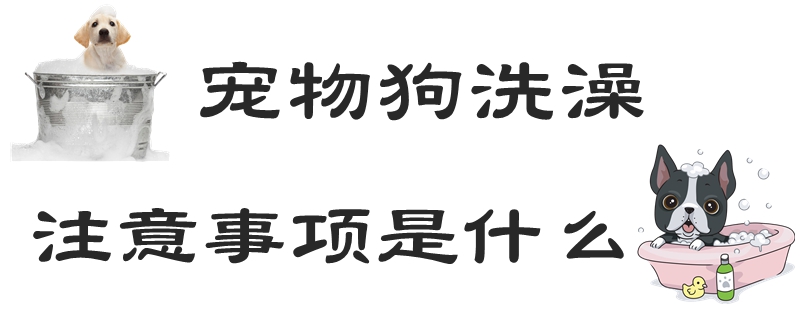 宠物狗洗澡

注意事项是什么